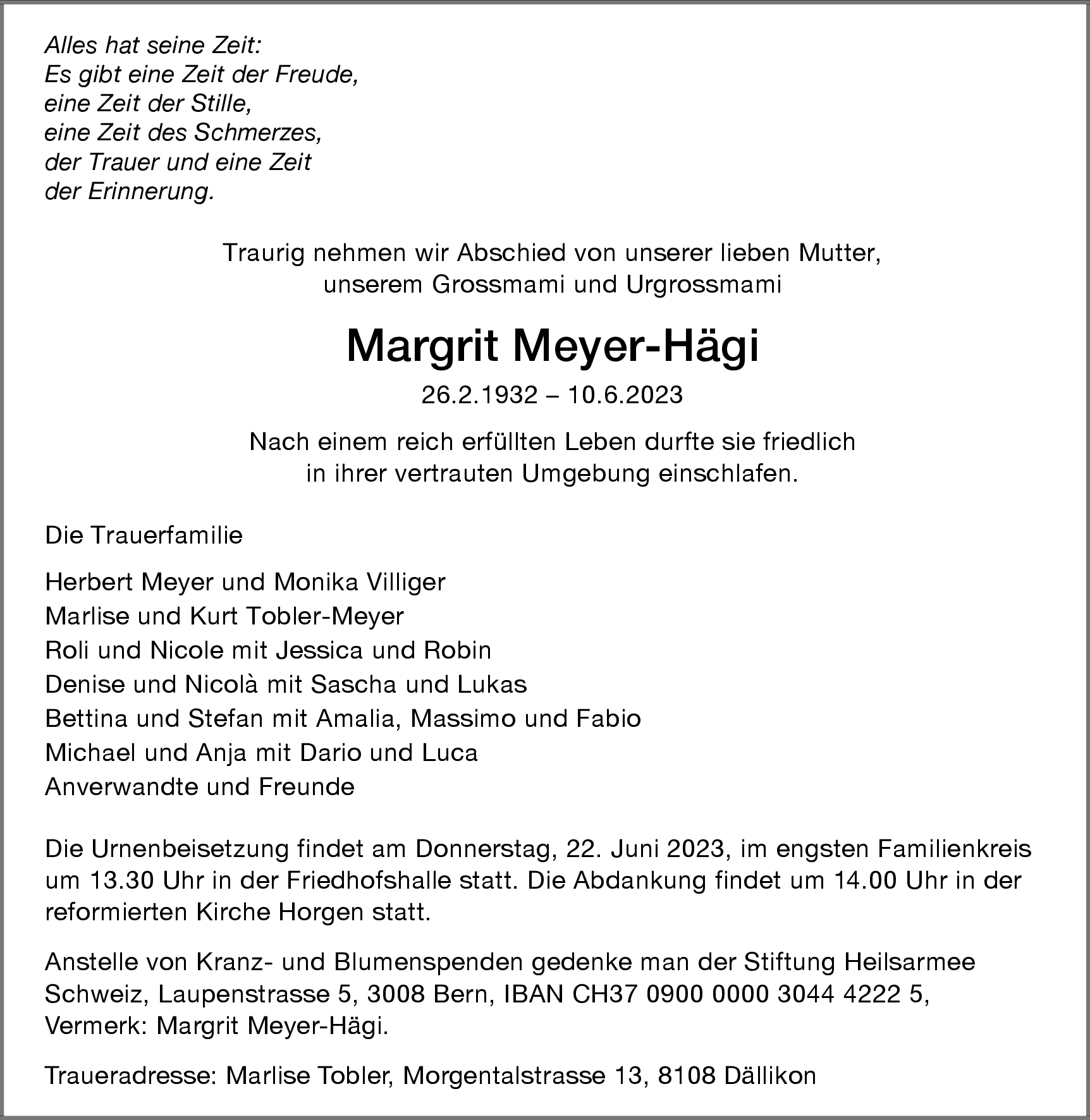 Alles hat seine Zeit:
Es gibt eine Zeit der Freude,
eine Zeit der Stille,
eine Zeit des Schmerzes,
der Trauer und eine Zeit
der Erinnerung.

Traurig nehmen wir Abschied von unserer lieben Mutter,
unserem Grossmami und Urgrossmami

Margrit Meyer-Hägi

26.2.1932 – 10.6.2023

Nach einem reich erfüllten Leben durfte sie friedlich
in ihrer vertrauten Umgebung einschlafen.

Die Trauerfamilie

Herbert Meyer und Monika Villiger
Marlise und Kurt Tobler-Meyer
Roli und Nicole mit Jessica und Robin
Denise und Nicolà mit Sascha und Lukas
Bettina und Stefan mit Amalia, Massimo und Fabio
Michael und Anja mit Dario und Luca
Anverwandte und Freunde

Die Urnenbeisetzung findet am Donnerstag, 22. Juni 2023, im engsten Familienkreis um 13.30 Uhr in der Friedhofshalle statt. Die Abdankung findet um 14.00 Uhr in der reformierten Kirche Horgen statt.

Anstelle von Kranz- und Blumenspenden gedenke man der Stiftung Heilsarmee Schweiz, Laupenstrasse 5, 3008 Bern, IBAN CH37 0900 0000 3044 4222 5, Vermerk: Margrit Meyer-Hägi.

Traueradresse: Marlise Tobler, Morgentalstrasse 13, 8108 Dällikon